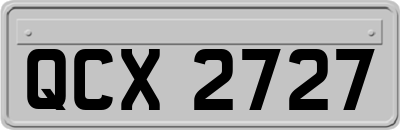 QCX 2727